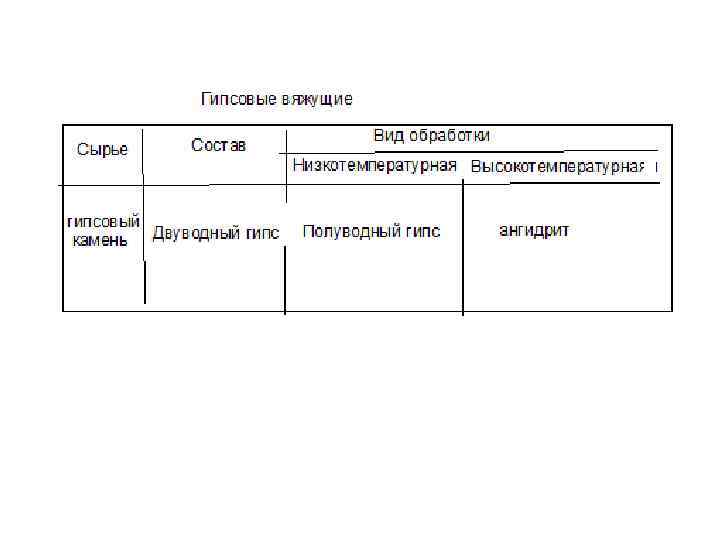 Гипсовые вяжущие

| Сырье | Состав | Вид обработки | |
|---|---|---|---|
| | | Низкотемпературная | Высокотемпературная |
| гипсовый камень | Двуводный гипс | Полуводный гипс | ангидрит |